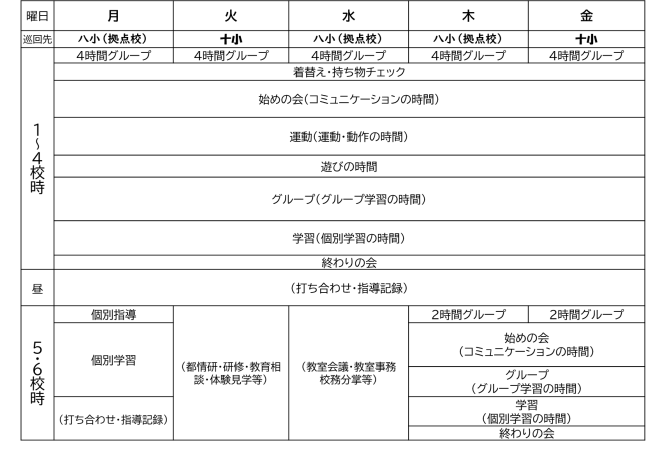 | 曜日 | 月 | 火 | 水 | 木 | 金 |
|---|---|---|---|---|---|
| 巡回先 | 八小（拠点校） | 十小 | 八小（拠点校） | 八小（拠点校） | 十小 |
| 1~4校時 | 4時間グループ | 4時間グループ | 4時間グループ | 4時間グループ | 4時間グループ |
| | 着替え・持ち物チェック | | | | |
| | 始めの会（コミュニケーションの時間） | | | | |
| | 運動（運動・動作の時間） | | | | |
| | 遊びの時間 | | | | |
| | グループ（グループ学習の時間） | | | | |
| | 学習（個別学習の時間） | | | | |
| | 終わりの会 | | | | |
| 昼 | （打ち合わせ・指導記録） | | | | |
| 5・6校時 | 個別指導 | （都情研・研修・教育相談・体験見学等） | （教室会議・教室事務 校務分掌等） | 2時間グループ | 2時間グループ |
| | 個別学習 | | | 始めの会（コミュニケーションの時間） | |
| | | | | グループ（グループ学習の時間） | |
| | （打ち合わせ・指導記録） | | | 学習（個別学習の時間） | |
| | | | | 終わりの会 | |